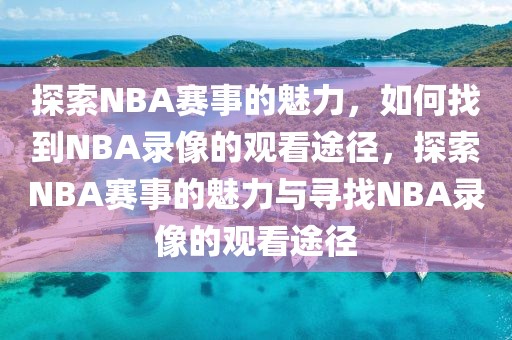 探索NBA赛事的魅力，如何找到NBA录像的观看途径，探索NBA赛事的魅力与寻找NBA录像的观看途径